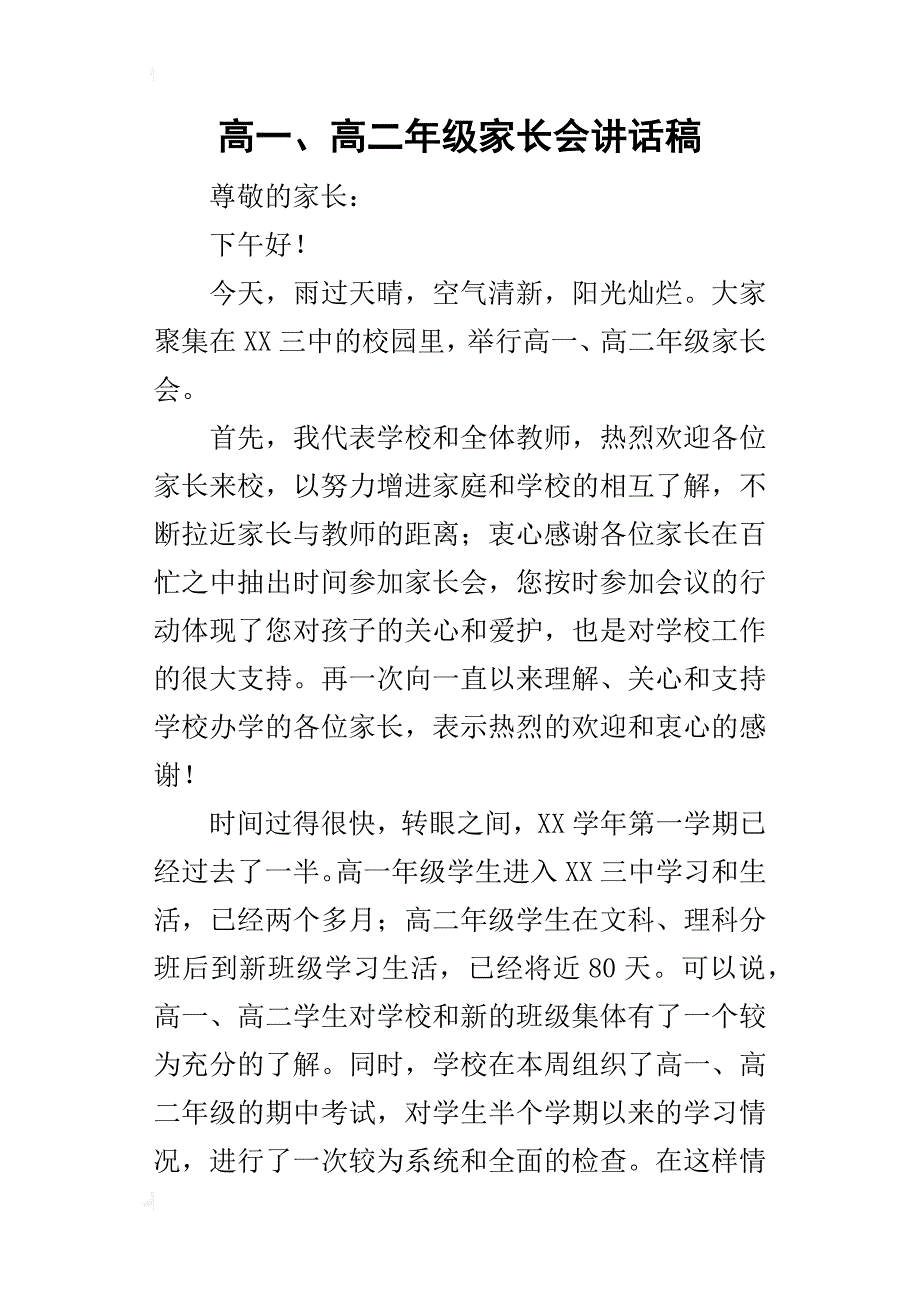 高一、高二年级家长会讲话稿

尊敬的家长：

下午好！

今天，雨过天晴，空气清新，阳光灿烂。大家聚集在XX三中的校园里，举行高一、高二年级家长会。

首先，我代表学校和全体教师，热烈欢迎各位家长来校，以努力增进家庭和学校的相互了解，不断拉近家长与教师的距离；衷心感谢各位家长在百忙之中抽出时间参加家长会，您按时参加会议的行动体现了您对孩子的关心和爱护，也是对学校工作的很大支持。再一次向一直以来理解、关心和支持学校办学的各位家长，表示热烈的欢迎和衷心的感谢！

时间过得很快，转眼之间，XX学年第一学期已经过去了一半。高一年级学生进入XX三中学习和生活，已经两个多月；高二年级学生在文科、理科分班后到新班级学习生活，已经将近80天。可以说，高一、高二学生对学校和新的班级集体有了一个较为充分的了解。同时，学校在本周组织了高一、高二年级的期中考试，对学生半个学期以来的学习情况，进行了一次较为系统和全面的检查。在这样情